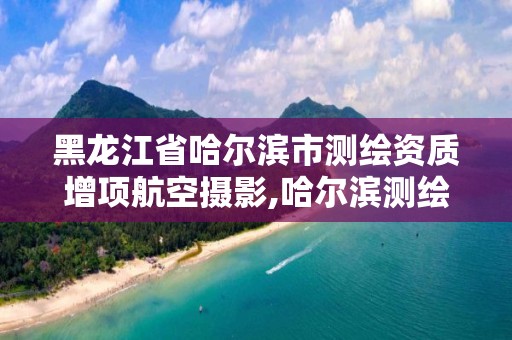 黑龙江省哈尔滨市测绘资质增项航空摄影,哈尔滨测绘